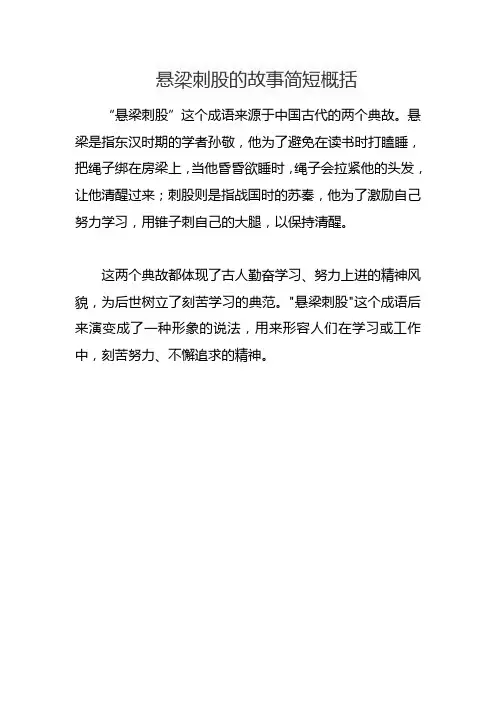 悬梁刺股的故事简短概括

“悬梁刺股”这个成语来源于中国古代的两个典故。悬梁是指东汉时期的学者孙敬，他为了避免在读书时打瞌睡，把绳子绑在房梁上，当他昏昏欲睡时，绳子会拉紧他的头发，让他清醒过来；刺股则是指战国时的苏秦，他为了激励自己努力学习，用锥子刺自己的大腿，以保持清醒。

这两个典故都体现了古人勤奋学习、努力上进的精神风貌，为后世树立了刻苦学习的典范。"悬梁刺股"这个成语后来演变成了一种形象的说法，用来形容人们在学习或工作中，刻苦努力、不懈追求的精神。